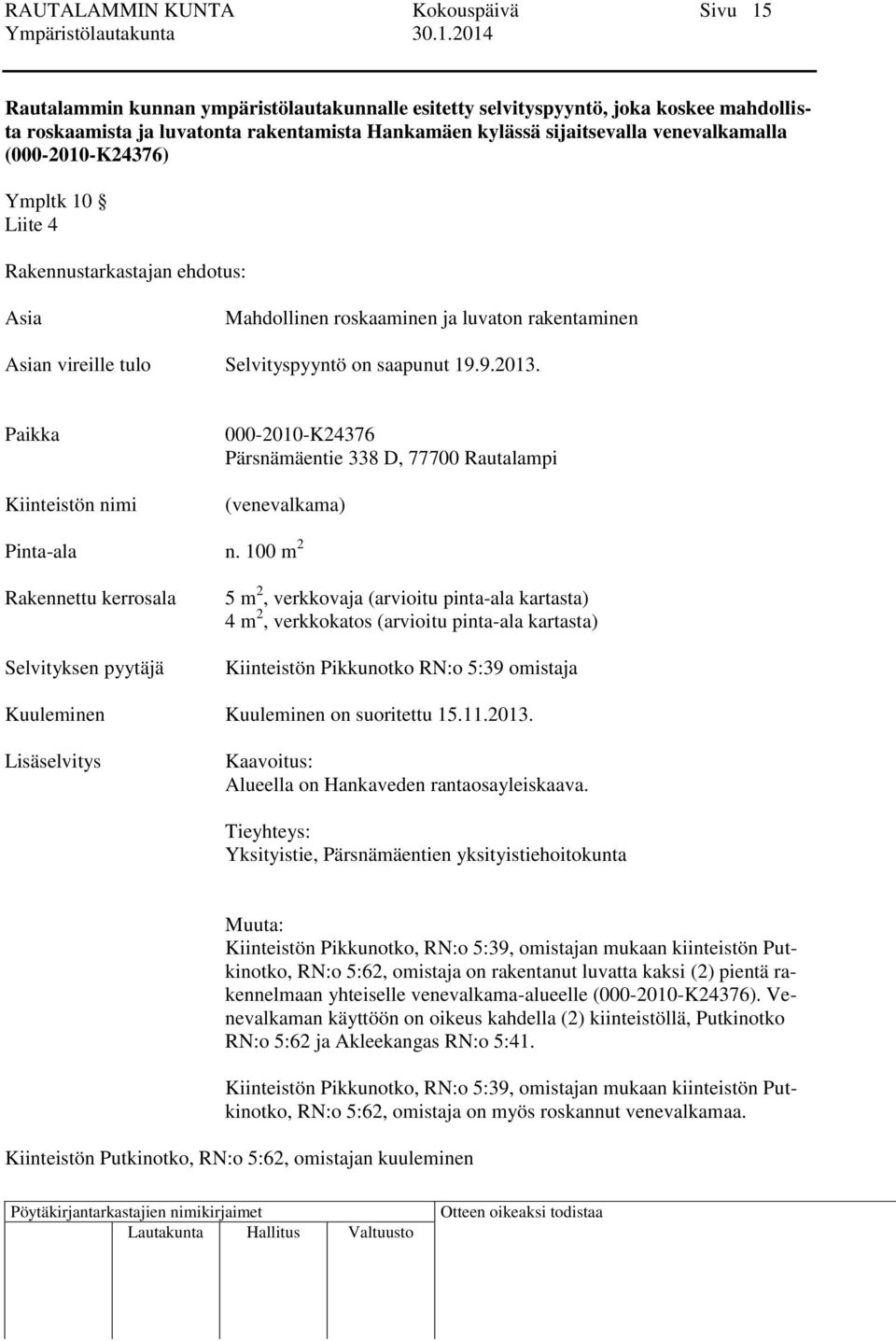 RAUTALAMMIN KUNTA Kokouspäivä Sivu 15
Ympäristölautakunta 30.1.2014

Rautalammin kunnan ympäristölautakunnalle esitetty selvityspyyntö, joka koskee mahdollista roskaamista ja luvatonta rakentamista Hankamäen kylässä sijaitsevalla venevalkamalla (000-2010-K24376)

Ympltk 10 §
Liite 4

Rakennustarkastajan ehdotus:

Asia Mahdollinen roskaaminen ja luvaton rakentaminen

Asian vireille tulo Selvityspyyntö on saapunut 19.9.2013.

Paikka 000-2010-K24376
Pärsnämäentie 338 D, 77700 Rautalampi

Kiinteistön nimi (venevalkama)

Pinta-ala n. 100 $m^2$

Rakennettu kerrosala 5 $m^2$, verkkovaja (arvioitu pinta-ala kartasta)
4 $m^2$, verkkokatos (arvioitu pinta-ala kartasta)

Selvityksen pyytäjä Kiinteistön Pikkunotko RN:o 5:39 omistaja

Kuuleminen Kuuleminen on suoritettu 15.11.2013.

Lisäselvitys Kaavoitus:
Alueella on Hankaveden rantaosayleiskaava.

Tieyhteys:
Yksityistie, Pärsnämäentien yksityistiehoitokunta

Muuta:
Kiinteistön Pikkunotko, RN:o 5:39, omistajan mukaan kiinteistön Putkinotko, RN:o 5:62, omistaja on rakentanut luvatta kaksi (2) pientä rakennelmaan yhteiselle venevalkama-alueelle (000-2010-K24376). Venevalkaman käyttöön on oikeus kahdella (2) kiinteistöllä, Putkinotko RN:o 5:62 ja Akleekangas RN:o 5:41.

Kiinteistön Pikkunotko, RN:o 5:39, omistajan mukaan kiinteistön Putkinotko, RN:o 5:62, omistaja on myös roskannut venevalkamaa.

Kiinteistön Putkinotko, RN:o 5:62, omistajan kuuleminen

Pöytäkirjantarkastajien nimikirjaimet
Lautakunta Hallitus Valtuusto
Otteen oikeaksi todistaa